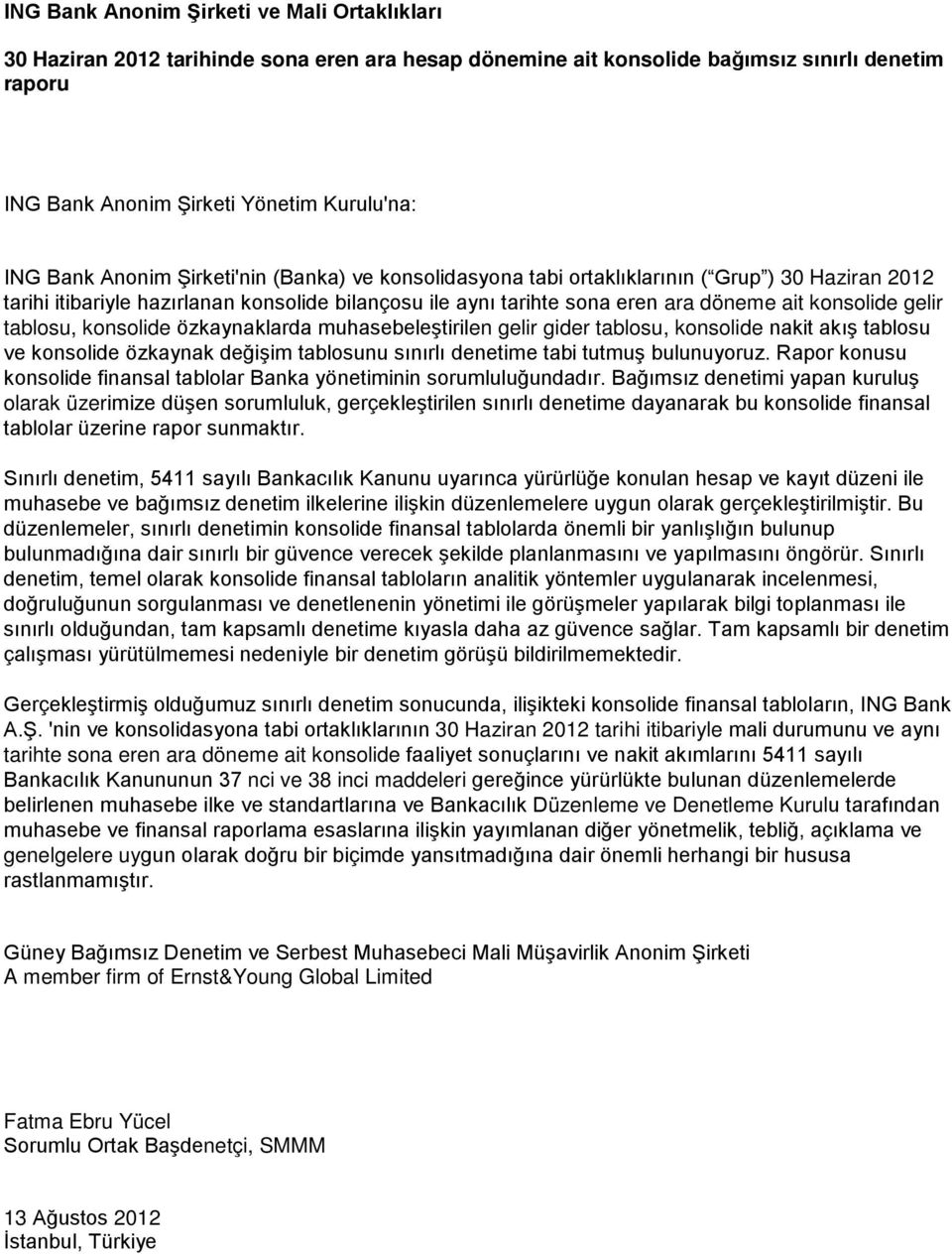 ING Bank Anonim Şirketi ve Mali Ortaklıkları

30 Haziran 2012 tarihinde sona eren ara hesap dönemine ait konsolide bağımsız sınırlı denetim raporu

ING Bank Anonim Şirketi Yönetim Kurulu'na:

ING Bank Anonim Şirketi'nin (Banka) ve konsolidasyona tabi ortaklıklarının ( Grup ) 30 Haziran 2012 tarihi itibariyle hazırlanan konsolide bilançosu ile aynı tarihte sona eren ara döneme ait konsolide gelir tablosu, konsolide özkaynaklarda muhasebeleştirilen gelir gider tablosu, konsolide nakit akış tablosu ve konsolide özkaynak değişim tablosunu sınırlı denetime tabi tutmuş bulunuyoruz. Rapor konusu konsolide finansal tablolar Banka yönetiminin sorumluluğundadır. Bağımsız denetimi yapan kuruluş olarak üzerimize düşen sorumluluk, gerçekleştirilen sınırlı denetime dayanarak bu konsolide finansal tablolar üzerine rapor sunmaktır.

Sınırlı denetim, 5411 sayılı Bankacılık Kanunu uyarınca yürürlüğe konulan hesap ve kayıt düzeni ile muhasebe ve bağımsız denetim ilkelerine ilişkin düzenlemelere uygun olarak gerçekleştirilmiştir. Bu düzenlemeler, sınırlı denetimin konsolide finansal tablolarda önemli bir yanlışlığın bulunup bulunmadığına dair sınırlı bir güvence verecek şekilde planlanmasını ve yapılmasını öngörür. Sınırlı denetim, temel olarak konsolide finansal tabloların analitik yöntemler uygulanarak incelenmesi, doğruluğunun sorgulanması ve denetlenenin yönetimi ile görüşmeler yapılarak bilgi toplanması ile sınırlı olduğundan, tam kapsamlı denetime kıyasla daha az güvence sağlar. Tam kapsamlı bir denetim çalışması yürütülmemesi nedeniyle bir denetim görüşü bildirilmemektedir.

Gerçekleştirmiş olduğumuz sınırlı denetim sonucunda, ilişikteki konsolide finansal tabloların, ING Bank A.Ş. 'nin ve konsolidasyona tabi ortaklıklarının 30 Haziran 2012 tarihi itibariyle mali durumunu ve aynı tarihte sona eren ara döneme ait konsolide faaliyet sonuçlarını ve nakit akımlarını 5411 sayılı Bankacılık Kanununun 37 nci ve 38 inci maddeleri gereğince yürürlükte bulunan düzenlemelerde belirlenen muhasebe ilke ve standartlarına ve Bankacılık Düzenleme ve Denetleme Kurulu tarafından muhasebe ve finansal raporlama esaslarına ilişkin yayımlanan diğer yönetmelik, tebliğ, açıklama ve genelgelere uygun olarak doğru bir biçimde yansıtmadığına dair önemli herhangi bir hususa rastlanmamıştır.

Güney Bağımsız Denetim ve Serbest Muhasebeci Mali Müşavirlik Anonim Şirketi
A member firm of Ernst&Young Global Limited

Fatma Ebru Yücel
Sorumlu Ortak Başdenetçi, SMMM

13 Ağustos 2012
İstanbul, Türkiye